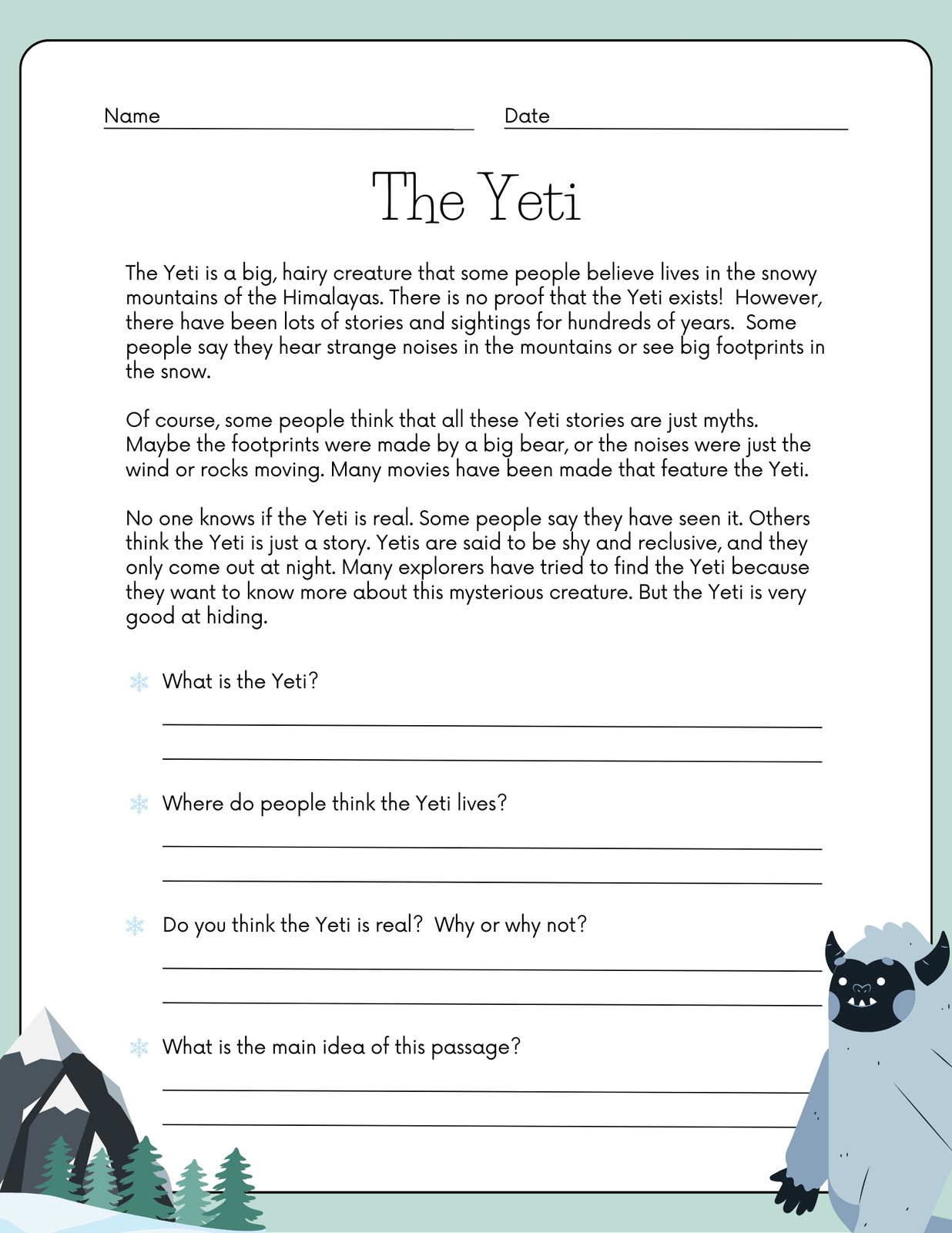 Name

Date

The Yeti

The Yeti is a big, hairy creature that some people believe lives in the snowy mountains of the Himalayas. There is no proof that the Yeti exists! However, there have been lots of stories and sightings for hundreds of years. Some people say they hear strange noises in the mountains or see big footprints in the snow.

Of course, some people think that all these Yeti stories are just myths. Maybe the footprints were made by a big bear, or the noises were just the wind or rocks moving. Many movies have been made that feature the Yeti.

No one knows if the Yeti is real. Some people say they have seen it. Others think the Yeti is just a story. Yetis are said to be shy and reclusive, and they only come out at night. Many explorers have tried to find the Yeti because they want to know more about this mysterious creature. But the Yeti is very good at hiding.

What is the Yeti?

Where do people think the Yeti lives?

Do you think the Yeti is real? Why or why not?

What is the main idea of this passage?